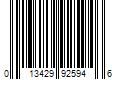 0 13429 92594 6